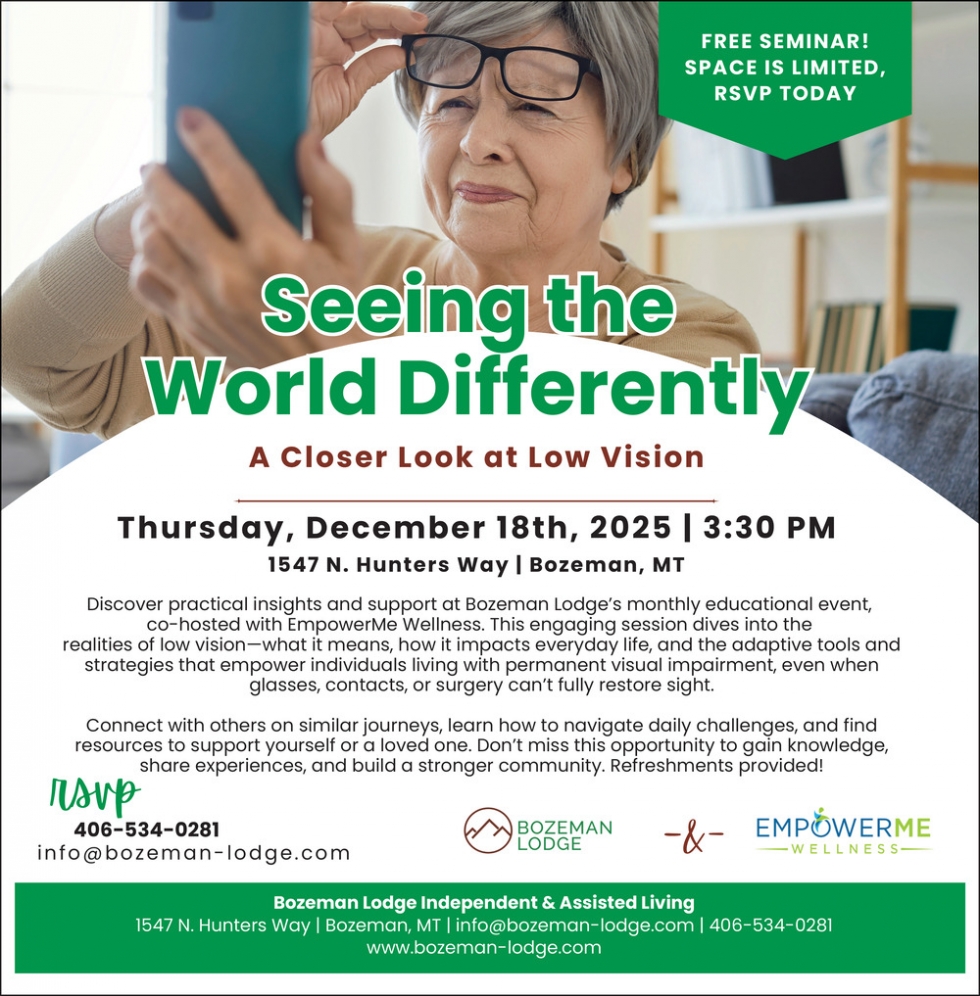 FREE SEMINAR!
SPACE IS LIMITED,
RSVP TODAY

Seeing the
World Differently

A Closer Look at Low Vision

Thursday, December 18th, 2025 | 3:30 PM

1547 N. Hunters Way | Bozeman, MT

Discover practical insights and support at Bozeman Lodge's monthly educational event, co-hosted with EmpowerMe Wellness. This engaging session dives into the realities of low vision—what it means, how it impacts everyday life, and the adaptive tools and strategies that empower individuals living with permanent visual impairment, even when glasses, contacts, or surgery can't fully restore sight.

Connect with others on similar journeys, learn how to navigate daily challenges, and find resources to support yourself or a loved one. Don't miss this opportunity to gain knowledge, share experiences, and build a stronger community. Refreshments provided!

rsvp
406-534-0281
info@bozeman-lodge.com

BOZEMAN
LODGE

-&-

EMPOWERME
WELLNESS

Bozeman Lodge Independent & Assisted Living
1547 N. Hunters Way | Bozeman, MT | info@bozeman-lodge.com | 406-534-0281
www.bozeman-lodge.com